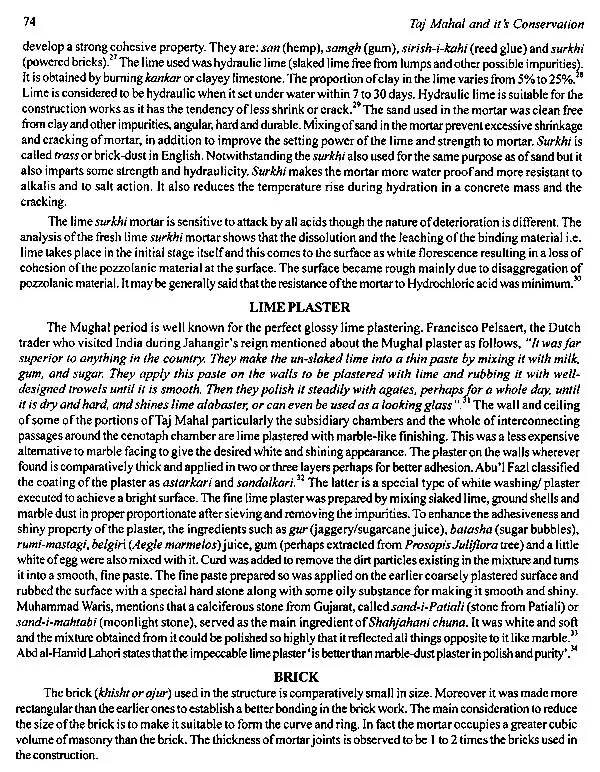 74

Taj Mahal and it's Conservation

develop a strong cohesive property. They are: san (hemp), samgh (gum), sirish-i-kahi (reed glue) and surkhi (powered bricks).$^{27}$ The lime used was hydraulic lime (slaked lime free from lumps and other possible impurities). It is obtained by burning kankar or clayey limestone. The proportion of clay in the lime varies from 5% to 25%.$^{28}$ Lime is considered to be hydraulic when it set under water within 7 to 30 days. Hydraulic lime is suitable for the construction works as it has the tendency of less shrink or crack.$^{29}$ The sand used in the mortar was clean free from clay and other impurities, angular, hard and durable. Mixing of sand in the mortar prevent excessive shrinkage and cracking of mortar, in addition to improve the setting power of the lime and strength to mortar. Surkhi is called trass or brick-dust in English. Notwithstanding the surkhi also used for the same purpose as of sand but it also imparts some strength and hydraulicity. Surkhi makes the mortar more water proof and more resistant to alkalis and to salt action. It also reduces the temperature rise during hydration in a concrete mass and the cracking.

The lime surkhi mortar is sensitive to attack by all acids though the nature of deterioration is different. The analysis of the fresh lime surkhi mortar shows that the dissolution and the leaching of the binding material i.e. lime takes place in the initial stage itself and this comes to the surface as white florescence resulting in a loss of cohesion of the pozzolanic material at the surface. The surface became rough mainly due to disaggregation of pozzolanic material. It may be generally said that the resistance of the mortar to Hydrochloric acid was minimum.$^{30}$

LIME PLASTER

The Mughal period is well known for the perfect glossy lime plastering. Francisco Pelsaert, the Dutch trader who visited India during Jahangir's reign mentioned about the Mughal plaster as follows, "It was far superior to anything in the country. They make the un-slaked lime into a thin paste by mixing it with milk, gum, and sugar. They apply this paste on the walls to be plastered with lime and rubbing it with well-designed trowels until it is smooth. Then they polish it steadily with agates, perhaps for a whole day, until it is dry and hard, and shines lime alabaster, or can even be used as a looking glass".$^{31}$ The wall and ceiling of some of the portions of Taj Mahal particularly the subsidiary chambers and the whole of interconnecting passages around the cenotaph chamber are lime plastered with marble-like finishing. This was a less expensive alternative to marble facing to give the desired white and shining appearance. The plaster on the walls wherever found is comparatively thick and applied in two or three layers perhaps for better adhesion. Abu'l Fazl classified the coating of the plaster as astarkari and sandalkari.$^{32}$ The latter is a special type of white washing/ plaster executed to achieve a bright surface. The fine lime plaster was prepared by mixing slaked lime, ground shells and marble dust in proper proportionate after sieving and removing the impurities. To enhance the adhesiveness and shiny property of the plaster, the ingredients such as gur (jaggery/sugarcane juice), batasha (sugar bubbles), rumi-mastagi, belgiri (Aegle marmelos) juice, gum (perhaps extracted from Prosopis Juliflora tree) and a little white of egg were also mixed with it. Curd was added to remove the dirt particles existing in the mixture and turns it into a smooth, fine paste. The fine paste prepared so was applied on the earlier coarsely plastered surface and rubbed the surface with a special hard stone along with some oily substance for making it smooth and shiny. Muhammad Waris, mentions that a calciferous stone from Gujarat, called sand-i-Patiali (stone from Patiali) or sand-i-mahtabi (moonlight stone), served as the main ingredient of Shahjahani chuna. It was white and soft and the mixture obtained from it could be polished so highly that it reflected all things opposite to it like marble.$^{33}$ Abd al-Hamid Lahori states that the impeccable lime plaster 'is better than marble-dust plaster in polish and purity'.$^{34}$

BRICK

The brick (khisht or ajur) used in the structure is comparatively small in size. Moreover it was made more rectangular than the earlier ones to establish a better bonding in the brick work. The main consideration to reduce the size of the brick is to make it suitable to form the curve and ring. In fact the mortar occupies a greater cubic volume of masonry than the brick. The thickness of mortar joints is observed to be 1 to 2 times the bricks used in the construction.